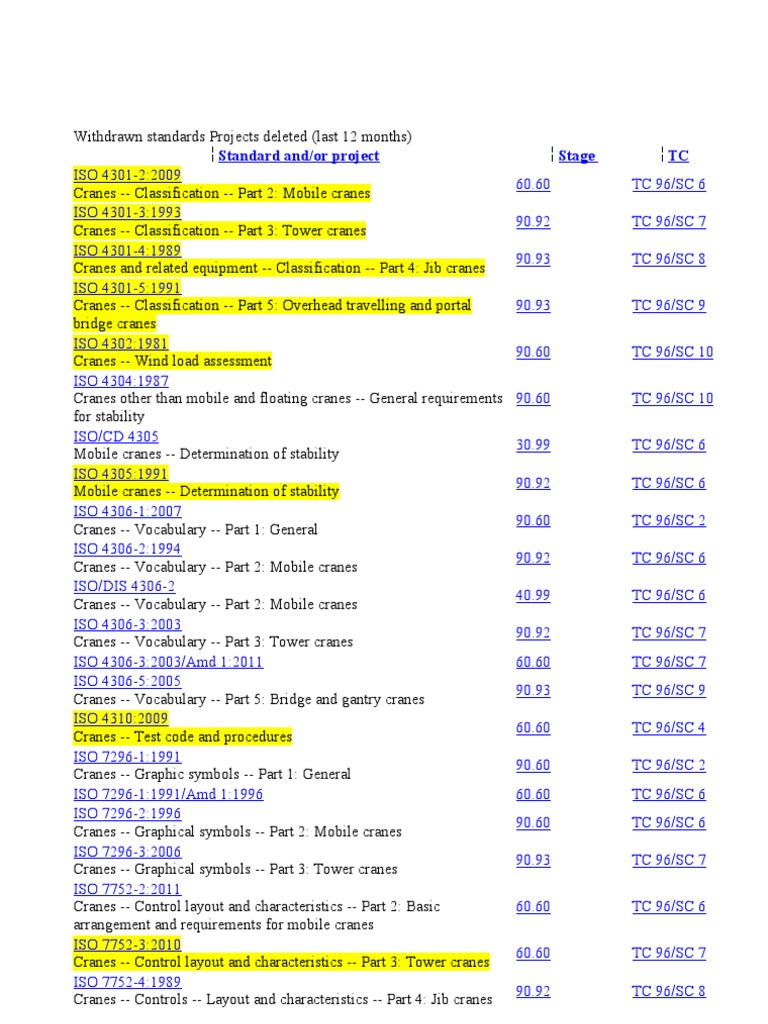 Withdrawn standards Projects deleted (last 12 months)

| Standard and/or project | Stage | TC |
|---|---|---|
| ISO 4301-2:2009 Cranes -- Classification -- Part 2: Mobile cranes | 60.60 | TC 96/SC 6 |
| ISO 4301-3:1993 Cranes -- Classification -- Part 3: Tower cranes | 90.92 | TC 96/SC 7 |
| ISO 4301-4:1989 Cranes and related equipment -- Classification -- Part 4: Jib cranes | 90.93 | TC 96/SC 8 |
| ISO 4301-5:1991 Cranes -- Classification -- Part 5: Overhead travelling and portal bridge cranes | 90.93 | TC 96/SC 9 |
| ISO 4302:1981 Cranes -- Wind load assessment | 90.60 | TC 96/SC 10 |
| ISO 4304:1987 Cranes other than mobile and floating cranes -- General requirements for stability | 90.60 | TC 96/SC 10 |
| ISO/CD 4305 Mobile cranes -- Determination of stability | 30.99 | TC 96/SC 6 |
| ISO 4305:1991 Mobile cranes -- Determination of stability | 90.92 | TC 96/SC 6 |
| ISO 4306-1:2007 Cranes -- Vocabulary -- Part 1: General | 90.60 | TC 96/SC 2 |
| ISO 4306-2:1994 Cranes -- Vocabulary -- Part 2: Mobile cranes | 90.92 | TC 96/SC 6 |
| ISO/DIS 4306-2 Cranes -- Vocabulary -- Part 2: Mobile cranes | 40.99 | TC 96/SC 6 |
| ISO 4306-3:2003 Cranes -- Vocabulary -- Part 3: Tower cranes | 90.92 | TC 96/SC 7 |
| ISO 4306-3:2003/Amd 1:2011 | 60.60 | TC 96/SC 7 |
| ISO 4306-5:2005 Cranes -- Vocabulary -- Part 5: Bridge and gantry cranes | 90.93 | TC 96/SC 9 |
| ISO 4310:2009 Cranes -- Test code and procedures | 60.60 | TC 96/SC 4 |
| ISO 7296-1:1991 Cranes -- Graphic symbols -- Part 1: General | 90.60 | TC 96/SC 2 |
| ISO 7296-1:1991/Amd 1:1996 | 60.60 | TC 96/SC 6 |
| ISO 7296-2:1996 Cranes -- Graphical symbols -- Part 2: Mobile cranes | 90.60 | TC 96/SC 6 |
| ISO 7296-3:2006 Cranes -- Graphical symbols -- Part 3: Tower cranes | 90.93 | TC 96/SC 7 |
| ISO 7752-2:2011 Cranes -- Control layout and characteristics -- Part 2: Basic arrangement and requirements for mobile cranes | 60.60 | TC 96/SC 6 |
| ISO 7752-3:2010 Cranes -- Control layout and characteristics -- Part 3: Tower cranes | 60.60 | TC 96/SC 7 |
| ISO 7752-4:1989 Cranes -- Controls -- Layout and characteristics -- Part 4: Jib cranes | 90.92 | TC 96/SC 8 |